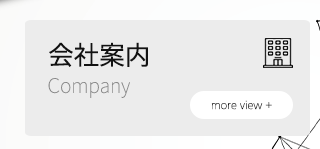 会社案内
Company

more view +